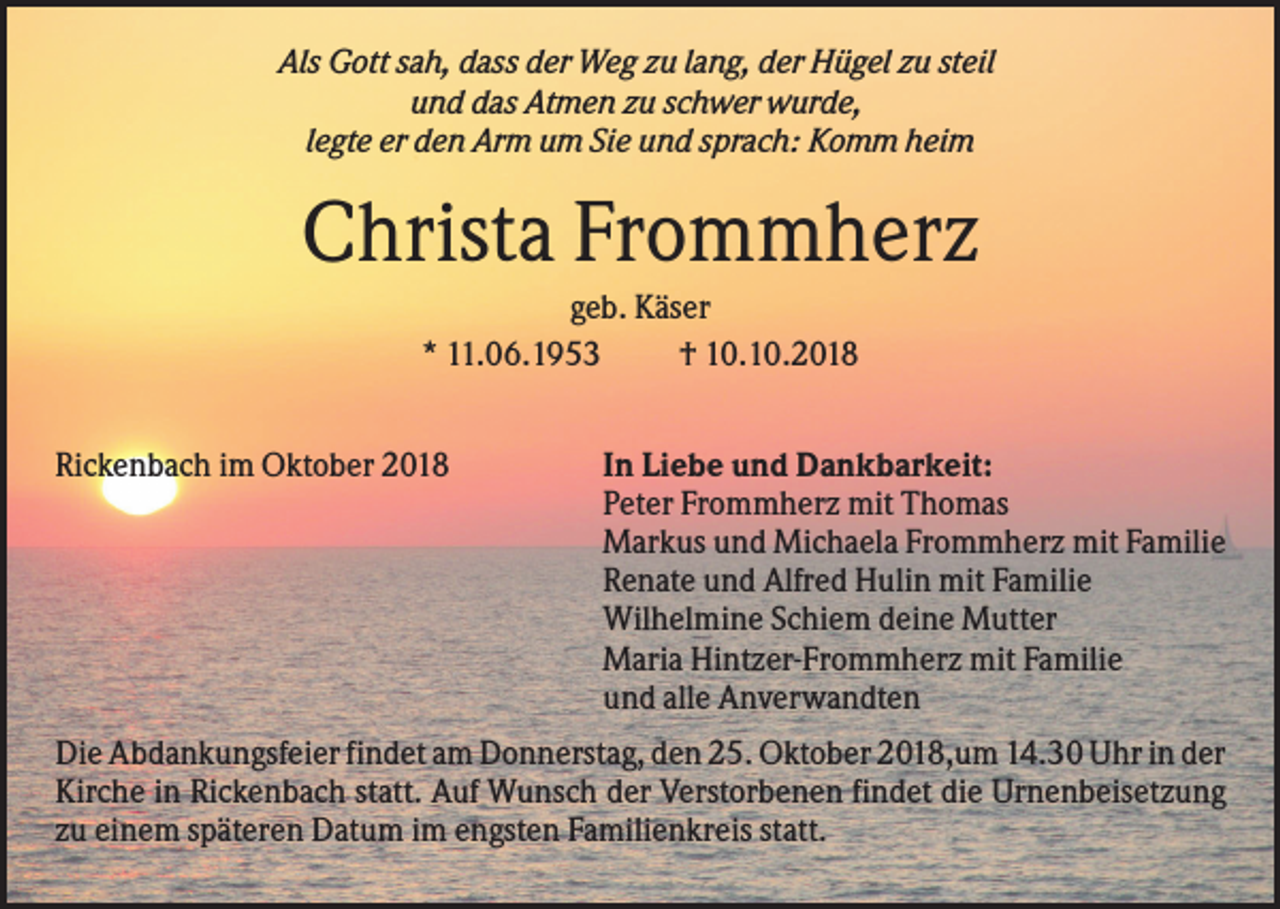 Als Gott sah, dass der Weg zu lang, der Hügel zu steil
und das Atmen zu schwer wurde,
legte er den Arm um Sie und sprach: Komm heim

Christa Frommherz

geb. Käser

* 11.06.1953 † 10.10.2018

Rickenbach im Oktober 2018

In Liebe und Dankbarkeit:
Peter Frommherz mit Thomas
Markus und Michaela Frommherz mit Familie
Renate und Alfred Hulin mit Familie
Wilhelmine Schiem deine Mutter
Maria Hintzer-Frommherz mit Familie
und alle Anverwandten

Die Abdankungsfeier findet am Donnerstag, den 25. Oktober 2018,um 14.30 Uhr in der Kirche in Rickenbach statt. Auf Wunsch der Verstorbenen findet die Urnenbeisetzung zu einem späteren Datum im engsten Familienkreis statt.